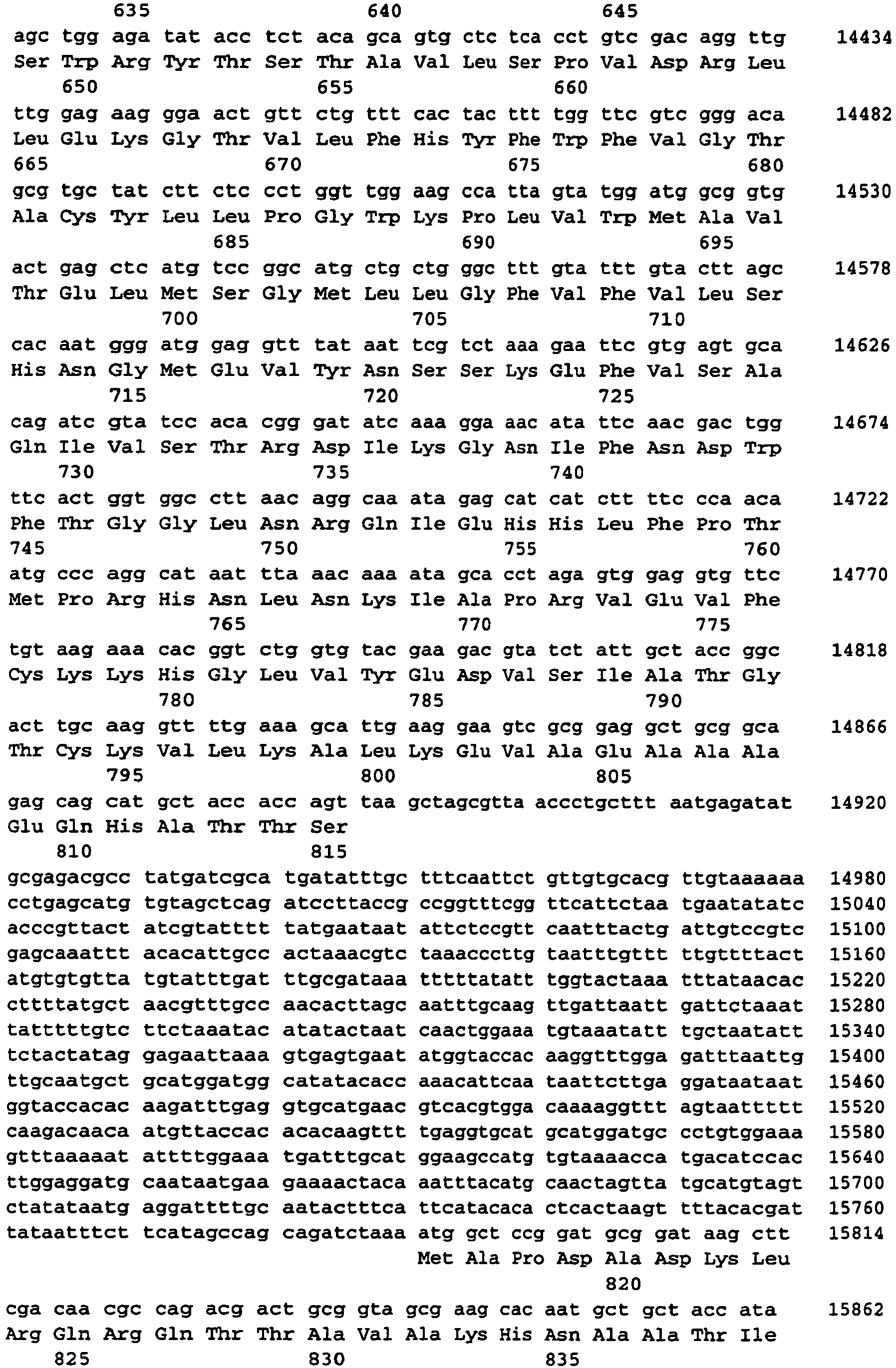 635 640 645

agc tgg aga tat acc tct aca gca gtg ctc tca cct gtc gac agg ttg 14434
Ser Trp Arg Tyr Thr Ser Thr Ala Val Leu Ser Pro Val Asp Arg Leu
650 655 660

ttg gag aag gga act gtt ctg ttt cac tac ttt tgg ttc gtc ggg aca 14482
Leu Glu Lys Gly Thr Val Leu Phe His Tyr Phe Trp Phe Val Gly Thr
665 670 675 680

gcg tgc tat ctt ctc cct ggt tgg aag cca tta gta tgg atg gcg gtg 14530
Ala Cys Tyr Leu Leu Pro Gly Trp Lys Pro Leu Val Trp Met Ala Val
685 690 695

act gag ctc atg tcc ggc atg ctg ctg ggc ttt gta ttt gta ctt agc 14578
Thr Glu Leu Met Ser Gly Met Leu Leu Gly Phe Val Phe Val Leu Ser
700 705 710

cac aat ggg atg gag gtt tat aat tcg tct aaa gaa ttc gtg agt gca 14626
His Asn Gly Met Glu Val Tyr Asn Ser Ser Lys Glu Phe Val Ser Ala
715 720 725

cag atc gta tcc aca cgg gat atc aaa gga aac ata ttc aac gac tgg 14674
Gln Ile Val Ser Thr Arg Asp Ile Lys Gly Asn Ile Phe Asn Asp Trp
730 735 740

ttc act ggt ggc ctt aac agg caa ata gag cat cat ctt ttc cca aca 14722
Phe Thr Gly Gly Leu Asn Arg Gln Ile Glu His His Leu Phe Pro Thr
745 750 755 760

atg ccc agg cat aat tta aac aaa ata gca cct aga gtg gag gtg ttc 14770
Met Pro Arg His Asn Leu Asn Lys Ile Ala Pro Arg Val Glu Val Phe
765 770 775

tgt aag aaa cac ggt ctg gtg tac gaa gac gta tct att gct acc ggc 14818
Cys Lys Lys His Gly Leu Val Tyr Glu Asp Val Ser Ile Ala Thr Gly
780 785 790

act tgc aag gtt ttg aaa gca ttg aag gaa gtc gcg gag gct gcg gca 14866
Thr Cys Lys Val Leu Lys Ala Leu Lys Glu Val Ala Glu Ala Ala Ala
795 800 805

gag cag cat gct acc acc agt taa gctagcgtta accctgcttt aatgagatat 14920
Glu Gln His Ala Thr Thr Ser
810 815

gcgagacgcc tatgatcgca tgatatttgc tttcaattct gttgtgcacg ttgtaaaaaa 14980
cctgagcatg tgtagctcag atccttaccg ccggtttcgg ttcattctaa tgaatatatc 15040
acccgttact atcgtatttt tatgaataat attctccgtt caatttactg attgtccgtc 15100
gagcaaattt acacattgcc actaaacgtc taaacccttg taatttgttt ttgttttact 15160
atgtgtgtta tgtatttgat ttgcgataaa tttttatatt tggtactaaa tttataacac 15220
cttttatgct aacgtttgcc aacacttagc aatttgcaag ttgattaatt gattctaaat 15280
tatttttgtc ttctaaatac atatactaat caactggaaa tgtaaatatt tgctaatatt 15340
tctactatag gagaattaaa gtgagtgaat atggtaccac aaggtttgga gatttaattg 15400
ttgcaatgct gcatggatgg catatacacc aaacattcaa taattcttga ggataataat 15460
ggtaccacac aagatttgag gtgcatgaac gtcacgtgga caaaaggttt agtaattttt 15520
caagacaaca atgttaccac acacaagttt tgaggtgcat gcatggatgc cctgtggaaa 15580
gtttaaaaat attttggaaa tgatttgcat ggaagccatg tgtaaaacca tgacatccac 15640
ttggaggatg caataatgaa gaaaactaca aatttacatg caactagtta tgcatgtagt 15700
ctatataatg aggattttgc aatactttca ttcatacaca ctcactaagt tttacacgat 15760
tataatttct tcatagccag cagatctaaa atg gct ccg gat gcg gat aag ctt 15814
Met Ala Pro Asp Ala Asp Lys Leu
820

cga caa cgc cag acg act gcg gta gcg aag cac aat gct gct acc ata 15862
Arg Gln Arg Gln Thr Thr Ala Val Ala Lys His Asn Ala Ala Thr Ile
825 830 835